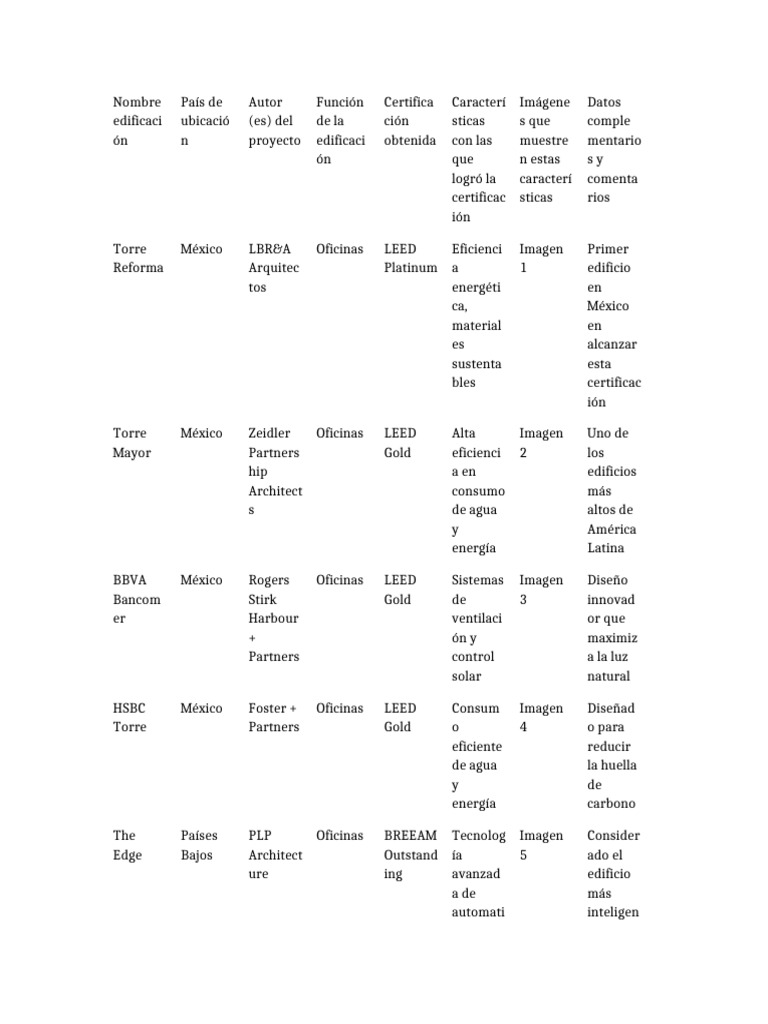 | Nombre edificación | País de ubicación | Autor (es) del proyecto | Función de la edificación | Certificación obtenida | Características con las que logró la certificación | Imágenes que muestren estas características | Datos complementarios y comentarios |
|---|---|---|---|---|---|---|---|
| Torre Reforma | México | LBR&A Arquitectos | Oficinas | LEED Platinum | Eficiencia energética, materiales sustentables | Imagen 1 | Primer edificio en México en alcanzar esta certificación |
| Torre Mayor | México | Zeidler Partnership Architects | Oficinas | LEED Gold | Alta eficiencia en consumo de agua y energía | Imagen 2 | Uno de los edificios más altos de América Latina |
| BBVA Bancomer | México | Rogers Stirk Harbour + Partners | Oficinas | LEED Gold | Sistemas de ventilación y control solar | Imagen 3 | Diseño innovador que maximiza la luz natural |
| HSBC Torre | México | Foster + Partners | Oficinas | LEED Gold | Consumo eficiente de agua y energía | Imagen 4 | Diseñado para reducir la huella de carbono |
| The Edge | Países Bajos | PLP Architecture | Oficinas | BREEAM Outstanding | Tecnología avanzada de automati | Imagen 5 | Considerado el edificio más inteligen |